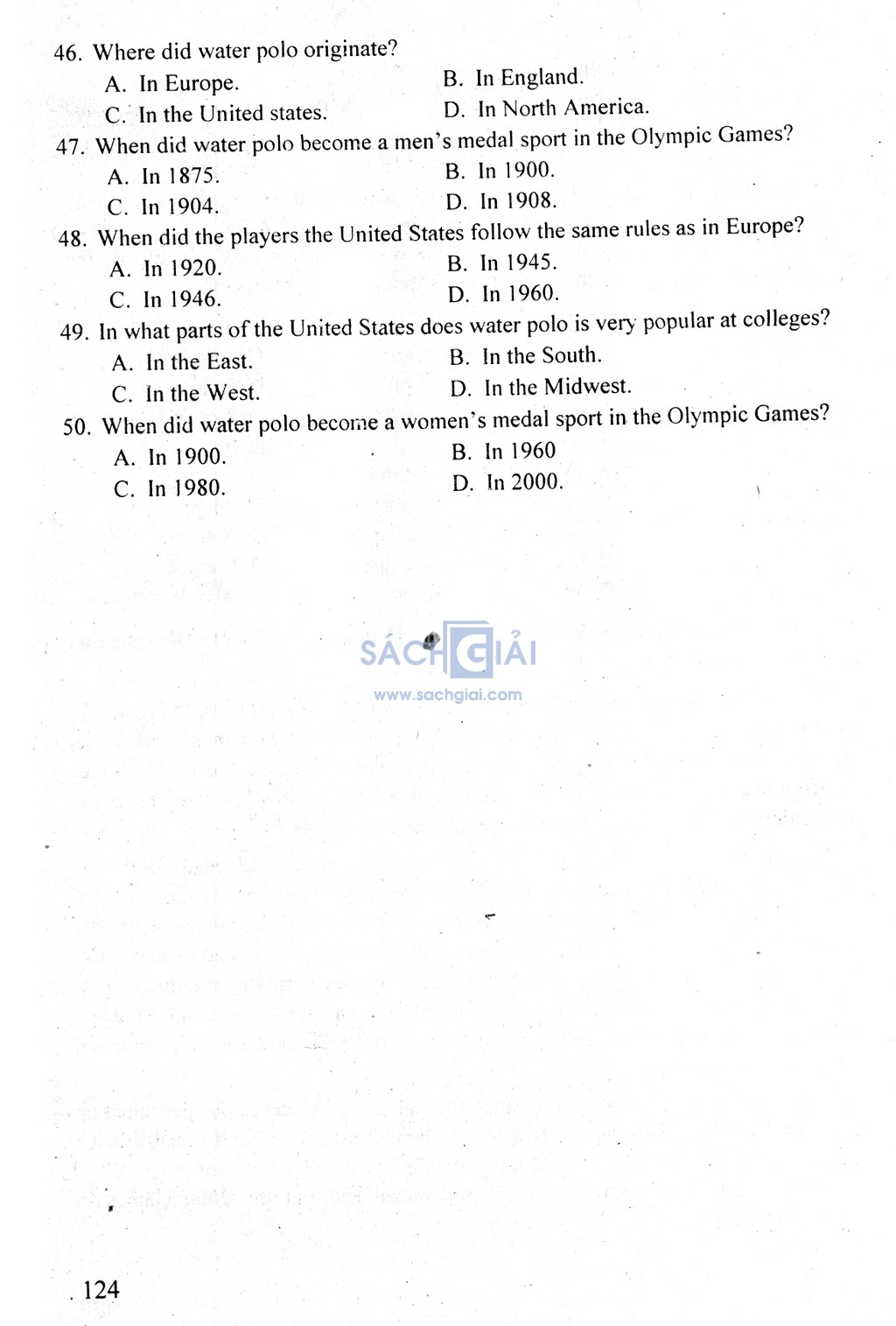 46. Where did water polo originate?

A. In Europe.
B. In England.
C. In the United states.
D. In North America.

47. When did water polo become a men's medal sport in the Olympic Games?

A. In 1875.
B. In 1900.
C. In 1904.
D. In 1908.

48. When did the players the United States follow the same rules as in Europe?

A. In 1920.
B. In 1945.
C. In 1946.
D. In 1960.

49. In what parts of the United States does water polo is very popular at colleges?

A. In the East.
B. In the South.
C. In the West.
D. In the Midwest.

50. When did water polo become a women's medal sport in the Olympic Games?

A. In 1900.
B. In 1960
C. In 1980.
D. In 2000.

SÁCH GIẢI
www.sachgiai.com

124